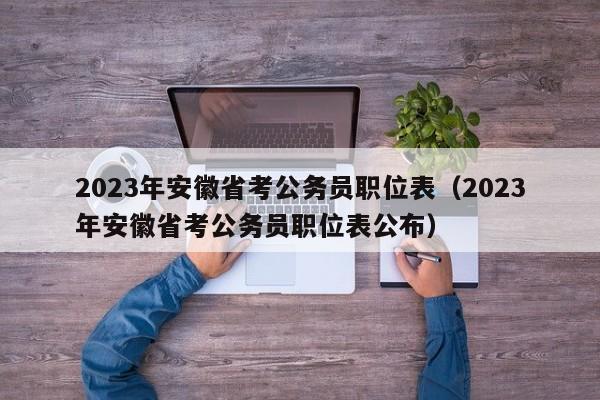 2023年安徽省考公务员职位表（2023年安徽省考公务员职位表公布）